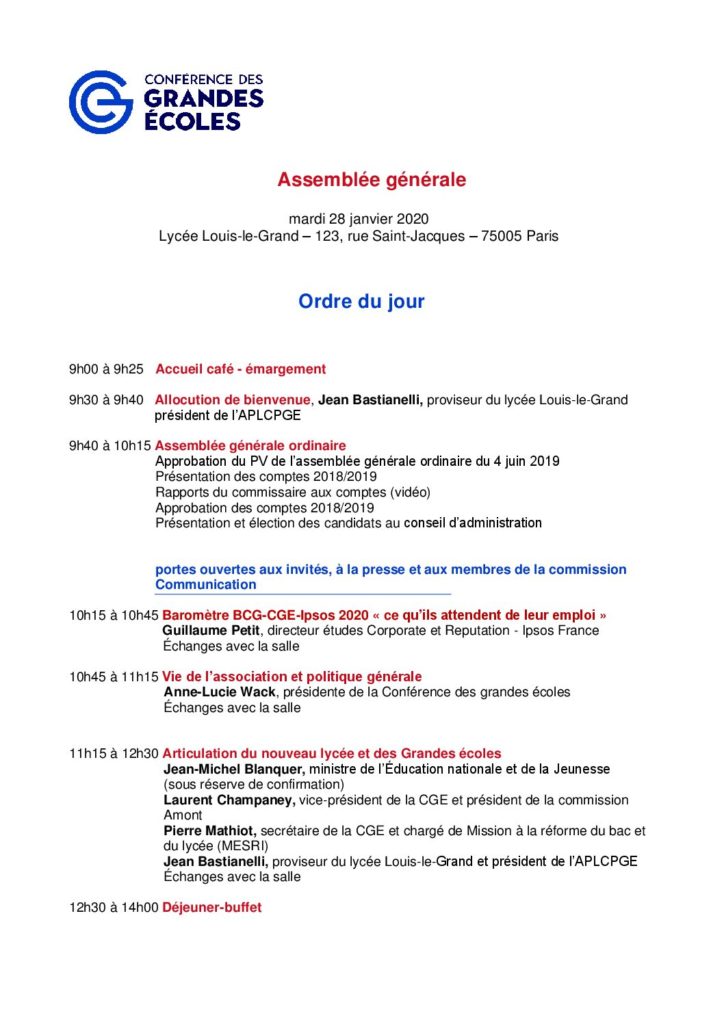 CONFÉRENCE DES
GRANDES
ÉCOLES

Assemblée générale

mardi 28 janvier 2020
Lycée Louis-le-Grand – 123, rue Saint-Jacques – 75005 Paris

Ordre du jour

9h00 à 9h25 Accueil café - émargement

9h30 à 9h40 Allocution de bienvenue, Jean Bastianelli, proviseur du lycée Louis-le-Grand président de l'APLCPGE

9h40 à 10h15 Assemblée générale ordinaire
Approbation du PV de l'assemblée générale ordinaire du 4 juin 2019
Présentation des comptes 2018/2019
Rapports du commissaire aux comptes (vidéo)
Approbation des comptes 2018/2019
Présentation et élection des candidats au conseil d'administration

portes ouvertes aux invités, à la presse et aux membres de la commission Communication

10h15 à 10h45 Baromètre BCG-CGE-Ipsos 2020 « ce qu'ils attendent de leur emploi »
Guillaume Petit, directeur études Corporate et Reputation - Ipsos France
Échanges avec la salle

10h45 à 11h15 Vie de l'association et politique générale
Anne-Lucie Wack, présidente de la Conférence des grandes écoles
Échanges avec la salle

11h15 à 12h30 Articulation du nouveau lycée et des Grandes écoles
Jean-Michel Blanquer, ministre de l'Éducation nationale et de la Jeunesse (sous réserve de confirmation)
Laurent Champaney, vice-président de la CGE et président de la commission Amont
Pierre Mathiot, secrétaire de la CGE et chargé de Mission à la réforme du bac et du lycée (MESRI)
Jean Bastianelli, proviseur du lycée Louis-le-Grand et président de l'APLCPGE
Échanges avec la salle

12h30 à 14h00 Déjeuner-buffet